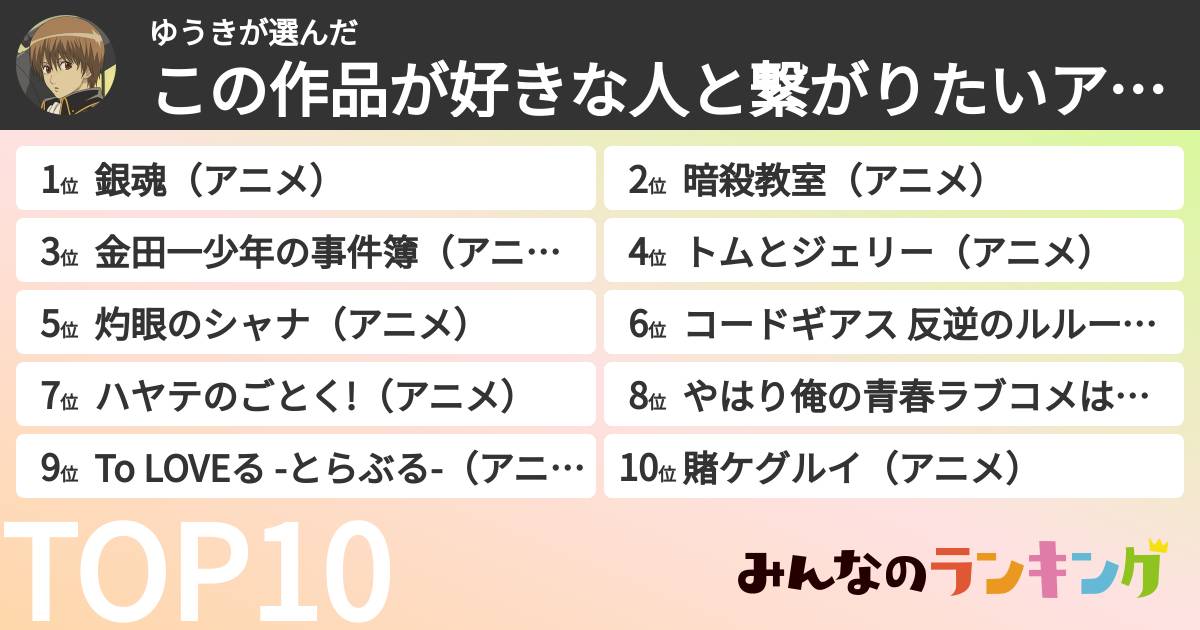 ゆうきが選んだ
この作品が好きな人と繋がりたいア…

1位 銀魂（アニメ）
2位 暗殺教室（アニメ）
3位 金田一少年の事件簿（アニ…
4位 トムとジェリー（アニメ）
5位 灼眼のシャナ（アニメ）
6位 コードギアス 反逆のルルー…
7位 ハヤテのごとく!（アニメ）
8位 やはり俺の青春ラブコメは…
9位 To LOVEる -とらぶる-（アニ…
10位 賭ケグルイ（アニメ）

TOP10

みんなのランキング